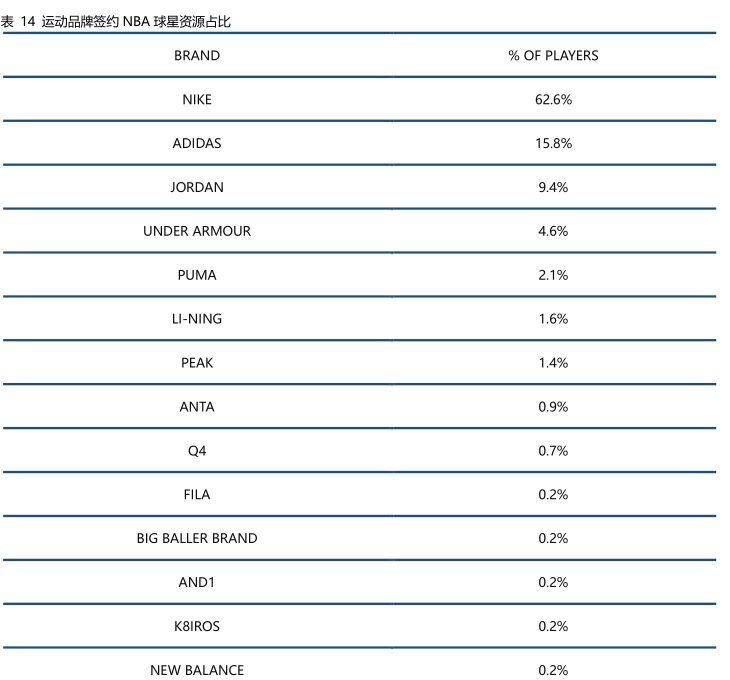 表 14 运动品牌签约 NBA 球星资源占比

| BRAND | % OF PLAYERS |
|---|---|
| NIKE | 62.6% |
| ADIDAS | 15.8% |
| JORDAN | 9.4% |
| UNDER ARMOUR | 4.6% |
| PUMA | 2.1% |
| LI-NING | 1.6% |
| PEAK | 1.4% |
| ANTA | 0.9% |
| Q4 | 0.7% |
| FILA | 0.2% |
| BIG BALLER BRAND | 0.2% |
| AND1 | 0.2% |
| K8IROS | 0.2% |
| NEW BALANCE | 0.2% |